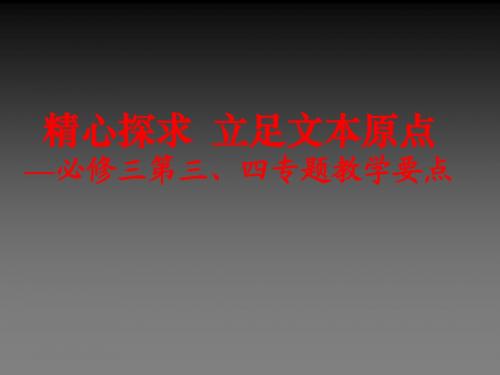 精心探求  立足文本原点
—必修三第三、四专题教学要点